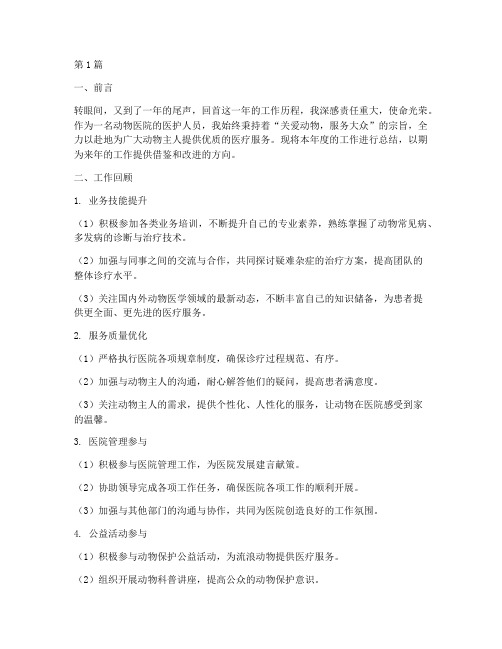 第1篇

一、前言

转眼间，又到了一年的尾声，回首这一年的工作历程，我深感责任重大，使命光荣。作为一名动物医院的医护人员，我始终秉持着“关爱动物，服务大众”的宗旨，全力以赴地为广大动物主人提供优质的医疗服务。现将本年度的工作进行总结，以期为来年的工作提供借鉴和改进的方向。

二、工作回顾

1. 业务技能提升

（1）积极参加各类业务培训，不断提升自己的专业素养，熟练掌握了动物常见病、多发病的诊断与治疗技术。

（2）加强与同事之间的交流与合作，共同探讨疑难杂症的治疗方案，提高团队的整体诊疗水平。

（3）关注国内外动物医学领域的最新动态，不断丰富自己的知识储备，为患者提供更全面、更先进的医疗服务。

2. 服务质量优化

（1）严格执行医院各项规章制度，确保诊疗过程规范、有序。

（2）加强与动物主人的沟通，耐心解答他们的疑问，提高患者满意度。

（3）关注动物主人的需求，提供个性化、人性化的服务，让动物在医院感受到家的温馨。

3. 医院管理参与

（1）积极参与医院管理工作，为医院发展建言献策。

（2）协助领导完成各项工作任务，确保医院各项工作的顺利开展。

（3）加强与其他部门的沟通与协作，共同为医院创造良好的工作氛围。

4. 公益活动参与

（1）积极参与动物保护公益活动，为流浪动物提供医疗服务。

（2）组织开展动物科普讲座，提高公众的动物保护意识。